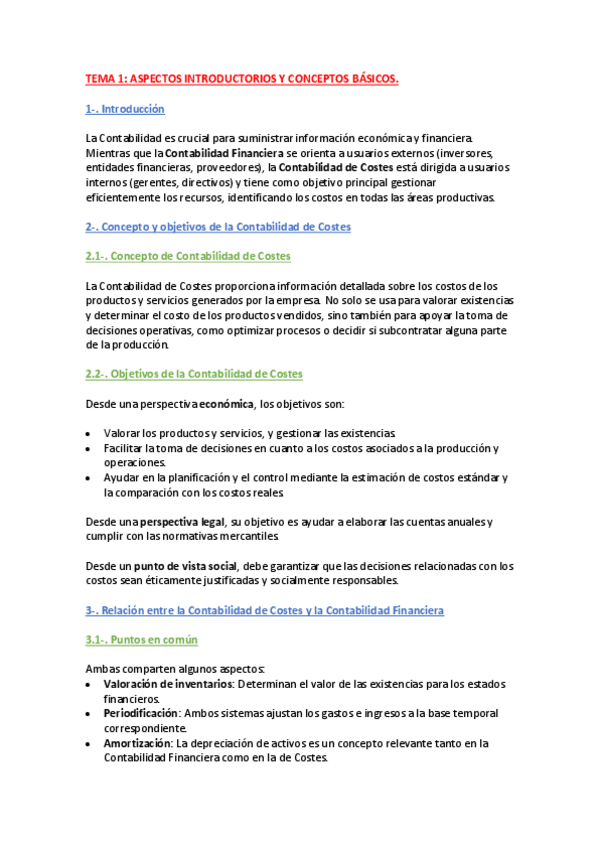 TEMA 1: ASPECTOS INTRODUCTORIOS Y CONCEPTOS BÁSICOS.

1-. Introducción

La Contabilidad es crucial para suministrar información económica y financiera. Mientras que la Contabilidad Financiera se orienta a usuarios externos (inversores, entidades financieras, proveedores), la Contabilidad de Costes está dirigida a usuarios internos (gerentes, directivos) y tiene como objetivo principal gestionar eficientemente los recursos, identificando los costos en todas las áreas productivas.

2-. Concepto y objetivos de la Contabilidad de Costes

2.1-. Concepto de Contabilidad de Costes

La Contabilidad de Costes proporciona información detallada sobre los costos de los productos y servicios generados por la empresa. No solo se usa para valorar existencias y determinar el costo de los productos vendidos, sino también para apoyar la toma de decisiones operativas, como optimizar procesos o decidir si subcontratar alguna parte de la producción.

2.2-. Objetivos de la Contabilidad de Costes

Desde una perspectiva económica, los objetivos son:

• Valorar los productos y servicios, y gestionar las existencias.
• Facilitar la toma de decisiones en cuanto a los costos asociados a la producción y operaciones.
• Ayudar en la planificación y el control mediante la estimación de costos estándar y la comparación con los costos reales.

Desde una perspectiva legal, su objetivo es ayudar a elaborar las cuentas anuales y cumplir con las normativas mercantiles.

Desde un punto de vista social, debe garantizar que las decisiones relacionadas con los costos sean éticamente justificadas y socialmente responsables.

3-. Relación entre la Contabilidad de Costes y la Contabilidad Financiera

3.1-. Puntos en común

Ambas comparten algunos aspectos:
• Valoración de inventarios: Determinan el valor de las existencias para los estados financieros.
• Periodificación: Ambos sistemas ajustan los gastos e ingresos a la base temporal correspondiente.
• Amortización: La depreciación de activos es un concepto relevante tanto en la Contabilidad Financiera como en la de Costes.